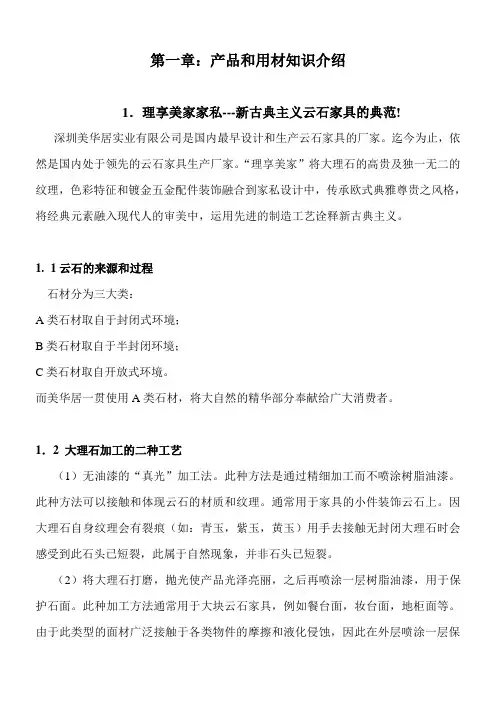 第一章：产品和用材知识介绍

1．理享美家家私---新古典主义云石家具的典范!

深圳美华居实业有限公司是国内最早设计和生产云石家具的厂家。迄今为止，依然是国内处于领先的云石家具生产厂家。“理享美家”将大理石的高贵及独一无二的纹理，色彩特征和镀金五金配件装饰融合到家私设计中，传承欧式典雅尊贵之风格，将经典元素融入现代人的审美中，运用先进的制造工艺诠释新古典主义。

1．1 云石的来源和过程

石材分为三大类：

A 类石材取自于封闭式环境；

B 类石材取自于半封闭环境；

C 类石材取自开放式环境。

而美华居一贯使用 A 类石材，将大自然的精华部分奉献给广大消费者。

1．2 大理石加工的二种工艺

（1）无油漆的“真光”加工法。此种方法是通过精细加工而不喷涂树脂油漆。此种方法可以接触和体现云石的材质和纹理。通常用于家具的小件装饰云石上。因大理石自身纹理会有裂痕（如：青玉，紫玉，黄玉）用手去接触无封闭大理石时会感受到此石头已短裂，此属于自然现象，并非石头已短裂。

（2）将大理石打磨，抛光使产品光泽亮丽，之后再喷涂一层树脂油漆，用于保护石面。此种加工方法通常用于大块云石家具，例如餐台面，妆台面，地柜面等。由于此类型的面材广泛接触于各类物件的摩擦和液化侵蚀，因此在外层喷涂一层保